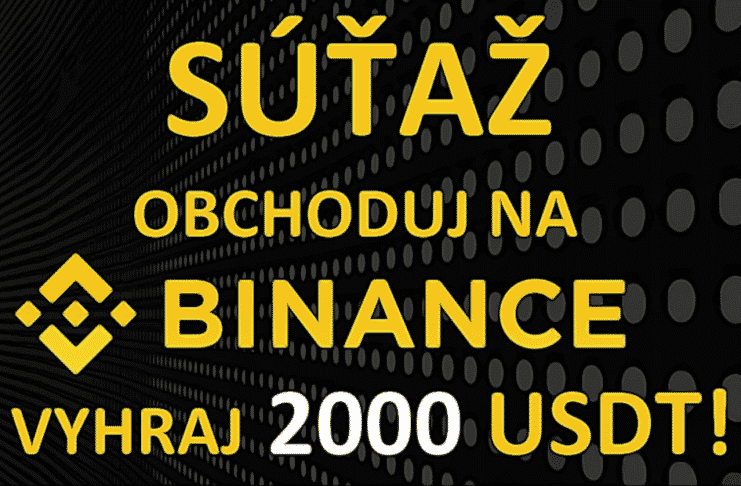 SÚŤAŽ

OBCHODUJ NA

BINANCE

VYHRAJ 2000 USDT!